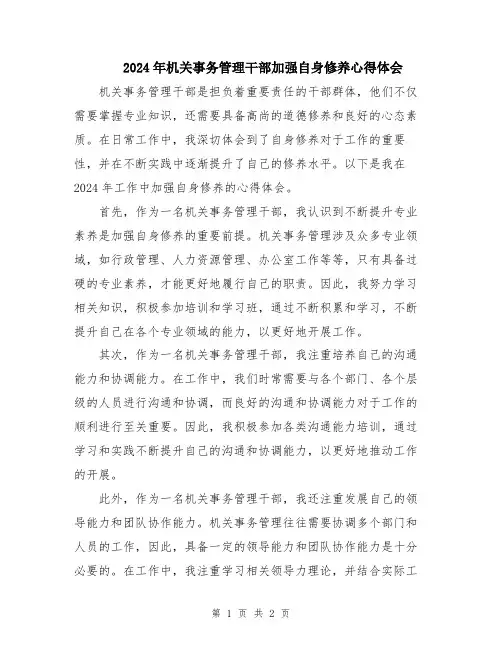 2024年机关事务管理干部加强自身修养心得体会

机关事务管理干部是担负着重要责任的干部群体，他们不仅需要掌握专业知识，还需要具备高尚的道德修养和良好的心态素质。在日常工作中，我深切体会到了自身修养对于工作的重要性，并在不断实践中逐渐提升了自己的修养水平。以下是我在2024年工作中加强自身修养的心得体会。

首先，作为一名机关事务管理干部，我认识到不断提升专业素养是加强自身修养的重要前提。机关事务管理涉及众多专业领域，如行政管理、人力资源管理、办公室工作等等，只有具备过硬的专业素养，才能更好地履行自己的职责。因此，我努力学习相关知识，积极参加培训和学习班，通过不断积累和学习，不断提升自己在各个专业领域的能力，以更好地开展工作。

其次，作为一名机关事务管理干部，我注重培养自己的沟通能力和协调能力。在工作中，我们时常需要与各个部门、各个层级的人员进行沟通和协调，而良好的沟通和协调能力对于工作的顺利进行至关重要。因此，我积极参加各类沟通能力培训，通过学习和实践不断提升自己的沟通和协调能力，以更好地推动工作的开展。

此外，作为一名机关事务管理干部，我还注重发展自己的领导能力和团队协作能力。机关事务管理往往需要协调多个部门和人员的工作，因此，具备一定的领导能力和团队协作能力是十分必要的。在工作中，我注重学习相关领导力理论，并结合实际工

第 1 页 共 2 页